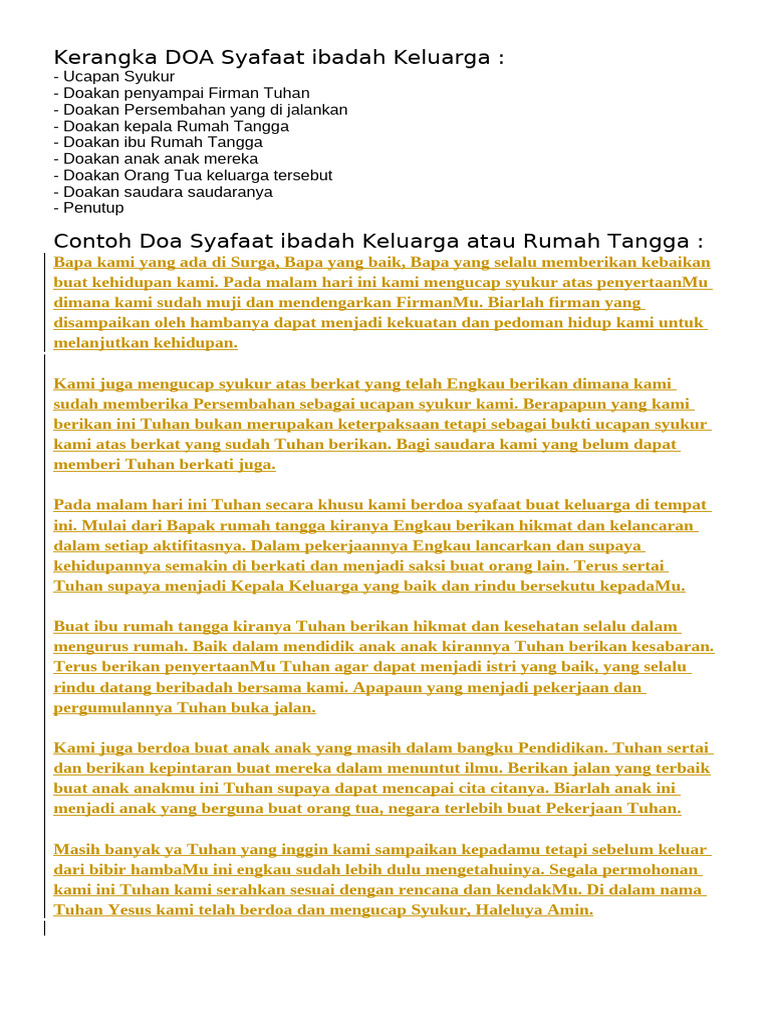 Kerangka DOA Syafaat ibadah Keluarga :
- Ucapan Syukur
- Doakan penyampai Firman Tuhan
- Doakan Persembahan yang di jalankan
- Doakan kepala Rumah Tangga
- Doakan ibu Rumah Tangga
- Doakan anak anak mereka
- Doakan Orang Tua keluarga tersebut
- Doakan saudara saudaranya
- Penutup

Contoh Doa Syafaat ibadah Keluarga atau Rumah Tangga :
Bapa kami yang ada di Surga, Bapa yang baik, Bapa yang selalu memberikan kebaikan buat kehidupan kami. Pada malam hari ini kami mengucap syukur atas penyertaanMu dimana kami sudah muji dan mendengarkan FirmanMu. Biarlah firman yang disampaikan oleh hambanya dapat menjadi kekuatan dan pedoman hidup kami untuk melanjutkan kehidupan.

Kami juga mengucap syukur atas berkat yang telah Engkau berikan dimana kami sudah memberika Persembahan sebagai ucapan syukur kami. Berapapun yang kami berikan ini Tuhan bukan merupakan keterpaksaan tetapi sebagai bukti ucapan syukur kami atas berkat yang sudah Tuhan berikan. Bagi saudara kami yang belum dapat memberi Tuhan berkati juga.

Pada malam hari ini Tuhan secara khusu kami berdoa syafaat buat keluarga di tempat ini. Mulai dari Bapak rumah tangga kiranya Engkau berikan hikmat dan kelancaran dalam setiap aktifitasnya. Dalam pekerjaannya Engkau lancarkan dan supaya kehidupannya semakin di berkati dan menjadi saksi buat orang lain. Terus sertai Tuhan supaya menjadi Kepala Keluarga yang baik dan rindu bersekutu kepadaMu.

Buat ibu rumah tangga kiranya Tuhan berikan hikmat dan kesehatan selalu dalam mengurus rumah. Baik dalam mendidik anak anak kirannya Tuhan berikan kesabaran. Terus berikan penyertaanMu Tuhan agar dapat menjadi istri yang baik, yang selalu rindu datang beribadah bersama kami. Apapaun yang menjadi pekerjaan dan pergumulannya Tuhan buka jalan.

Kami juga berdoa buat anak anak yang masih dalam bangku Pendidikan. Tuhan sertai dan berikan kepintaran buat mereka dalam menuntut ilmu. Berikan jalan yang terbaik buat anak anakmu ini Tuhan supaya dapat mencapai cita citanya. Biarlah anak ini menjadi anak yang berguna buat orang tua, negara terlebih buat Pekerjaan Tuhan.

Masih banyak ya Tuhan yang inggin kami sampaikan kepadamu tetapi sebelum keluar dari bibir hambaMu ini engkau sudah lebih dulu mengetahuinya. Segala permohonan kami ini Tuhan kami serahkan sesuai dengan rencana dan kendakMu. Di dalam nama Tuhan Yesus kami telah berdoa dan mengucap Syukur, Haleluya Amin.